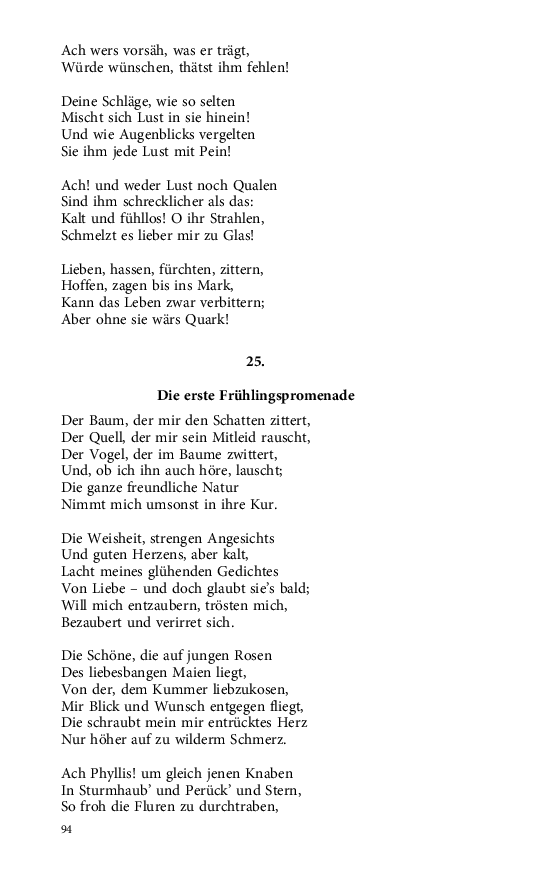 Ach wers vorsäh, was er trägt,
Würde wünschen, thätst ihm fehlen!

Deine Schläge, wie so selten
Mischt sich Lust in sie hinein!
Und wie Augenblicks vergelten
Sie ihm jede Lust mit Pein!

Ach! und weder Lust noch Qualen
Sind ihm schrecklicher als das:
Kalt und fühllos! O ihr Strahlen,
Schmelzt es lieber mir zu Glas!

Lieben, hassen, fürchten, zittern,
Hoffen, zagen bis ins Mark,
Kann das Leben zwar verbittern;
Aber ohne sie wärs Quark!

25.

Die erste Frühlingspromenade

Der Baum, der mir den Schatten zittert,
Der Quell, der mir sein Mitleid rauscht,
Der Vogel, der im Baume zwittert,
Und, ob ich ihn auch höre, lauscht;
Die ganze freundliche Natur
Nimmt mich umsonst in ihre Kur.

Die Weisheit, strengen Angesichts
Und guten Herzens, aber kalt,
Lacht meines glühenden Gedichtes
Von Liebe – und doch glaubt sie's bald;
Will mich entzaubern, trösten mich,
Bezaubert und verirret sich.

Die Schöne, die auf jungen Rosen
Des liebesbangen Maien liegt,
Von der, dem Kummer liebzukosen,
Mir Blick und Wunsch entgegen fliegt,
Die schraubt mein mir entrücktes Herz
Nur höher auf zu wilderm Schmerz.

Ach Phyllis! um gleich jenen Knaben
In Sturmhaub' und Perück' und Stern,
So froh die Fluren zu durchtraben,

94